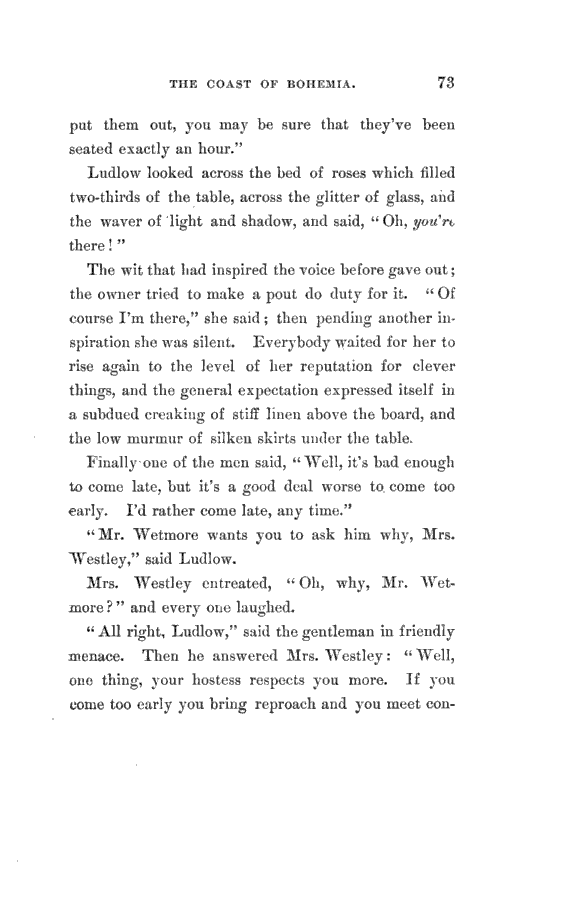 THE COAST OF BOHEMIA. 73

put them out, you may be sure that they've been seated exactly an hour."

Ludlow looked across the bed of roses which filled two-thirds of the table, across the glitter of glass, and the waver of light and shadow, and said, "Oh, you're there!"

The wit that had inspired the voice before gave out; the owner tried to make a pout do duty for it. "Of course I'm there," she said; then pending another inspiration she was silent. Everybody waited for her to rise again to the level of her reputation for clever things, and the general expectation expressed itself in a subdued creaking of stiff linen above the board, and the low murmur of silken skirts under the table.

Finally one of the men said, "Well, it's bad enough to come late, but it's a good deal worse to come too early. I'd rather come late, any time."

"Mr. Wetmore wants you to ask him why, Mrs. Westley," said Ludlow.

Mrs. Westley entreated, "Oh, why, Mr. Wetmore?" and every one laughed.

"All right, Ludlow," said the gentleman in friendly menace. Then he answered Mrs. Westley: "Well, one thing, your hostess respects you more. If you come too early you bring reproach and you meet con-